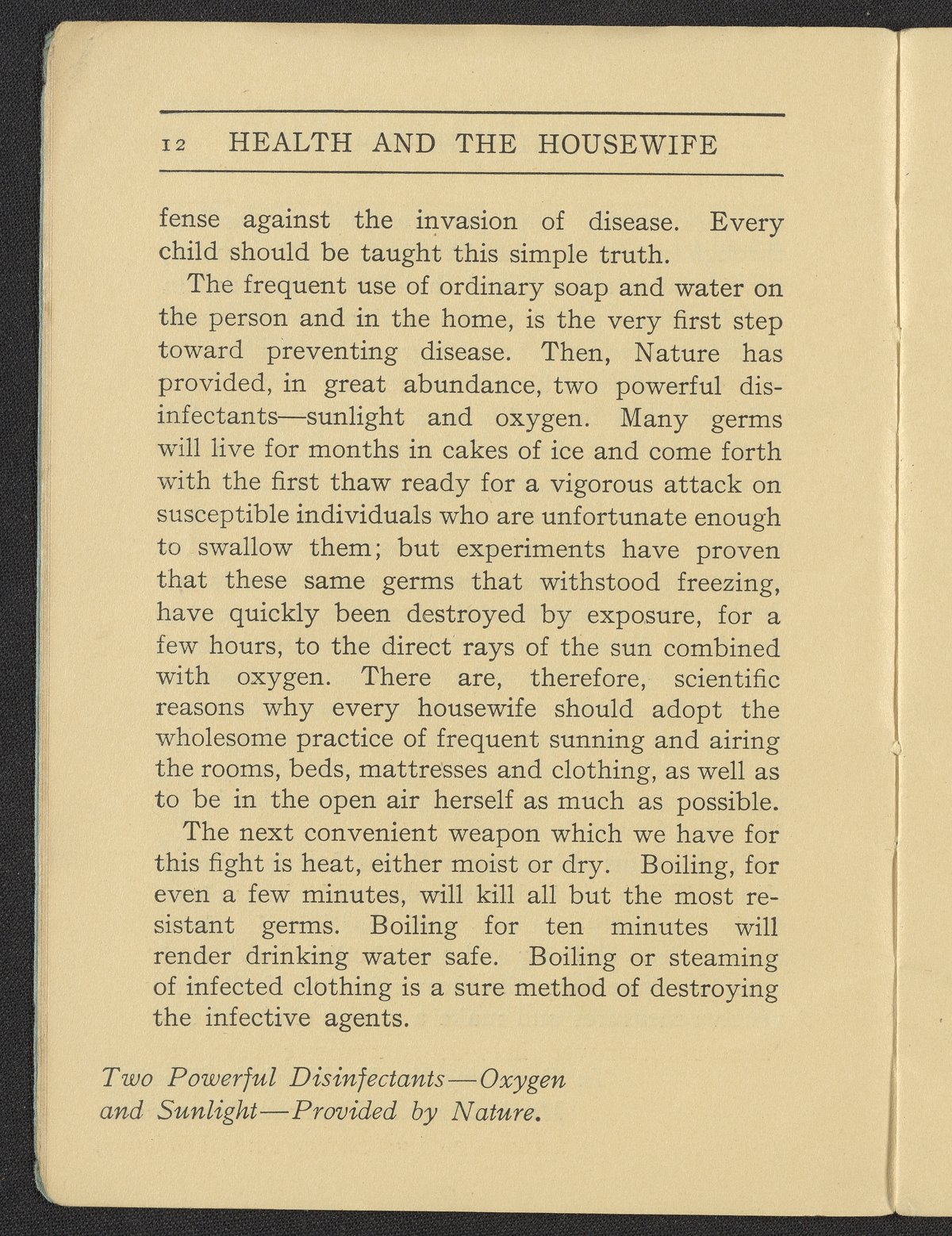 12 HEALTH AND THE HOUSEWIFE

fense against the invasion of disease. Every child should be taught this simple truth.

The frequent use of ordinary soap and water on the person and in the home, is the very first step toward preventing disease. Then, Nature has provided, in great abundance, two powerful disinfectants—sunlight and oxygen. Many germs will live for months in cakes of ice and come forth with the first thaw ready for a vigorous attack on susceptible individuals who are unfortunate enough to swallow them; but experiments have proven that these same germs that withstood freezing, have quickly been destroyed by exposure, for a few hours, to the direct rays of the sun combined with oxygen. There are, therefore, scientific reasons why every housewife should adopt the wholesome practice of frequent sunning and airing the rooms, beds, mattresses and clothing, as well as to be in the open air herself as much as possible.

The next convenient weapon which we have for this fight is heat, either moist or dry. Boiling, for even a few minutes, will kill all but the most resistant germs. Boiling for ten minutes will render drinking water safe. Boiling or steaming of infected clothing is a sure method of destroying the infective agents.

Two Powerful Disinfectants—Oxygen and Sunlight—Provided by Nature.